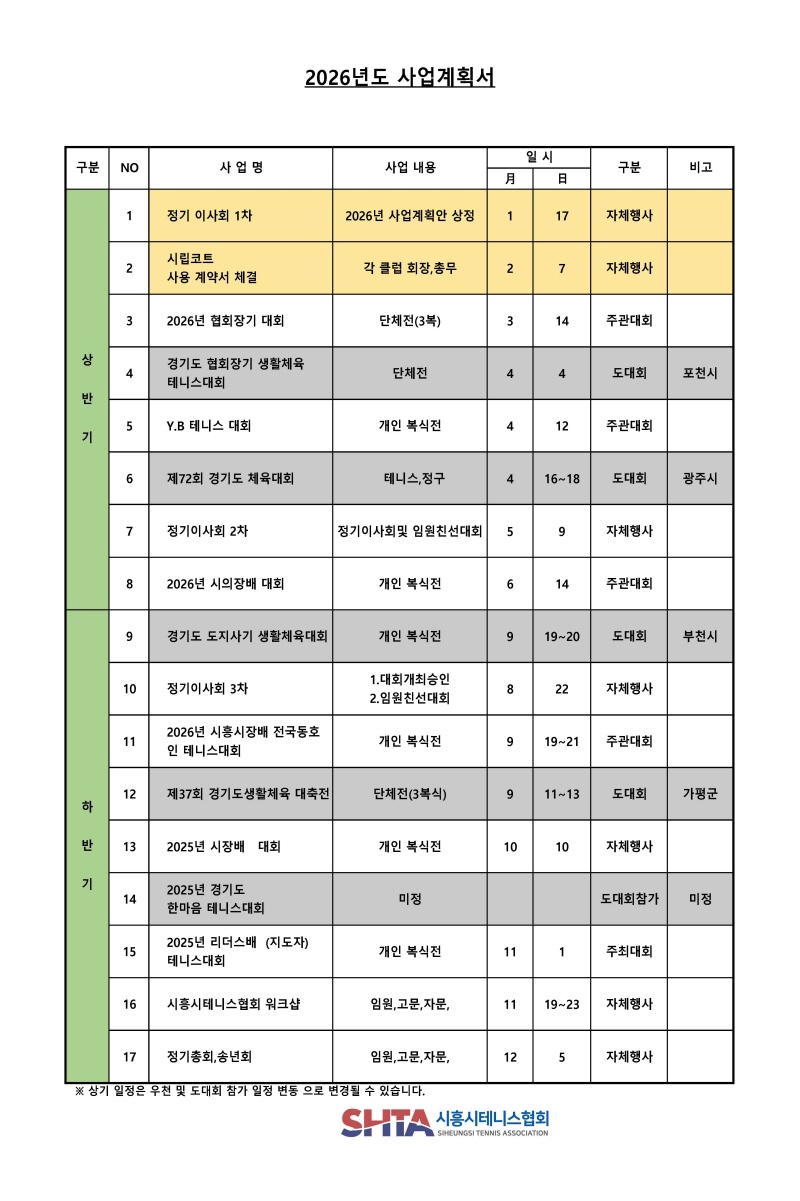 2026년도 사업계획서

| 구분 | NO | 사 업 명 | 사업 내용 | 일 시 月 | 일 시 日 | 구분 | 비고 |
|---|---|---|---|---|---|---|---|
| 상 반 기 | 1 | 정기 이사회 1차 | 2026년 사업계획안 상정 | 1 | 17 | 자체행사 | |
| | 2 | 시립코트 사용 계약서 체결 | 각 클럽 회장,총무 | 2 | 7 | 자체행사 | |
| | 3 | 2026년 협회장기 대회 | 단체전(3복) | 3 | 14 | 주관대회 | |
| | 4 | 경기도 협회장기 생활체육 테니스대회 | 단체전 | 4 | 4 | 도대회 | 포천시 |
| | 5 | Y.B 테니스 대회 | 개인 복식전 | 4 | 12 | 주관대회 | |
| | 6 | 제72회 경기도 체육대회 | 테니스,정구 | 4 | 16~18 | 도대회 | 광주시 |
| | 7 | 정기이사회 2차 | 정기이사회및 임원친선대회 | 5 | 9 | 자체행사 | |
| | 8 | 2026년 시의장배 대회 | 개인 복식전 | 6 | 14 | 주관대회 | |
| 하 반 기 | 9 | 경기도 도지사기 생활체육대회 | 개인 복식전 | 9 | 19~20 | 도대회 | 부천시 |
| | 10 | 정기이사회 3차 | 1.대회개최승인 2.임원친선대회 | 8 | 22 | 자체행사 | |
| | 11 | 2026년 시흥시장배 전국동호인 테니스대회 | 개인 복식전 | 9 | 19~21 | 주관대회 | |
| | 12 | 제37회 경기도생활체육 대축전 | 단체전(3복식) | 9 | 11~13 | 도대회 | 가평군 |
| | 13 | 2025년 시장배 대회 | 개인 복식전 | 10 | 10 | 자체행사 | |
| | 14 | 2025년 경기도 한마음 테니스대회 | 미정 | | | 도대회참가 | 미정 |
| | 15 | 2025년 리더스배 (지도자) 테니스대회 | 개인 복식전 | 11 | 1 | 주최대회 | |
| | 16 | 시흥시테니스협회 워크샵 | 임원,고문,자문, | 11 | 19~23 | 자체행사 | |
| | 17 | 정기총회,송년회 | 임원,고문,자문, | 12 | 5 | 자체행사 | |

※ 상기 일정은 우천 및 도대회 참가 일정 변동 으로 변경될 수 있습니다.

SHTA 시흥시테니스협회 SIHEUNGSI TENNIS ASSOCIATION